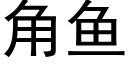 角鱼